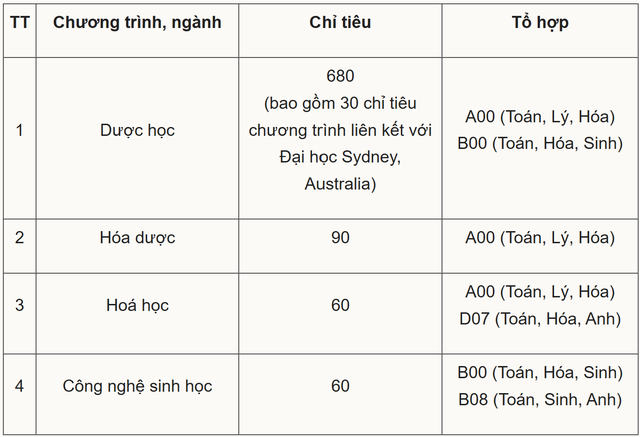 | TT | Chương trình, ngành | Chỉ tiêu | Tổ hợp |
|---|---|---|---|
| 1 | Dược học | 680 (bao gồm 30 chỉ tiêu chương trình liên kết với Đại học Sydney, Australia) | A00 (Toán, Lý, Hóa) B00 (Toán, Hóa, Sinh) |
| 2 | Hóa dược | 90 | A00 (Toán, Lý, Hóa) |
| 3 | Hoá học | 60 | A00 (Toán, Lý, Hóa) D07 (Toán, Hóa, Anh) |
| 4 | Công nghệ sinh học | 60 | B00 (Toán, Hóa, Sinh) B08 (Toán, Sinh, Anh) |